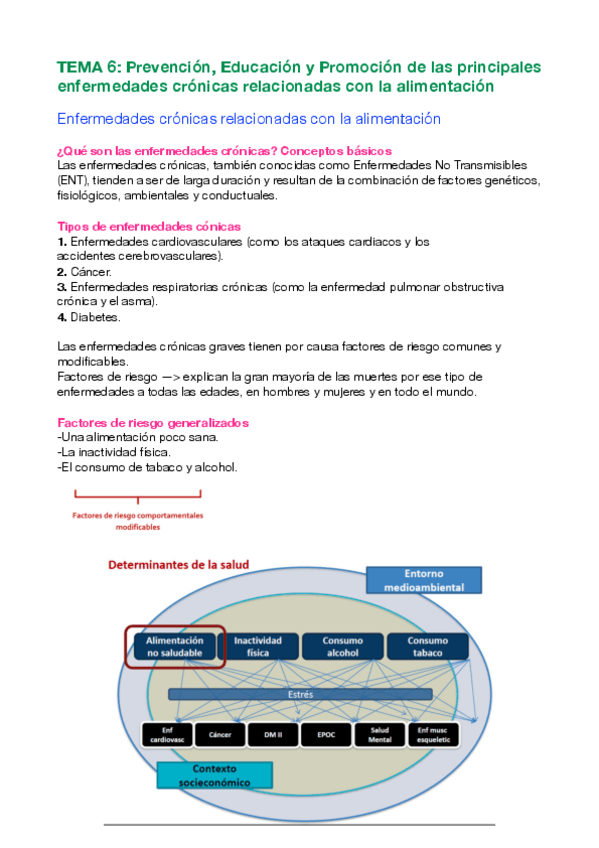 TEMA 6: Prevención, Educación y Promoción de las principales enfermedades crónicas relacionadas con la alimentación

Enfermedades crónicas relacionadas con la alimentación

¿Qué son las enfermedades crónicas? Conceptos básicos
Las enfermedades crónicas, también conocidas como Enfermedades No Transmisibles (ENT), tienden a ser de larga duración y resultan de la combinación de factores genéticos, fisiológicos, ambientales y conductuales.

Tipos de enfermedades cónicas
1. Enfermedades cardiovasculares (como los ataques cardiacos y los accidentes cerebrovasculares).
2. Cáncer.
3. Enfermedades respiratorias crónicas (como la enfermedad pulmonar obstructiva crónica y el asma).
4. Diabetes.

Las enfermedades crónicas graves tienen por causa factores de riesgo comunes y modificables.
Factores de riesgo —> explican la gran mayoría de las muertes por ese tipo de enfermedades a todas las edades, en hombres y mujeres y en todo el mundo.

Factores de riesgo generalizados
-Una alimentación poco sana.
-La inactividad física.
-El consumo de tabaco y alcohol.

Factores de riesgo comportamentales modificables

Determinantes de la salud

Entorno medioambiental

Alimentación no saludable
Inactividad física
Consumo alcohol
Consumo tabaco

Estrés

Enf cardiovasc
Cáncer
DM II
EPOC
Salud Mental
Enf musc esqueletic

Contexto socieconómico